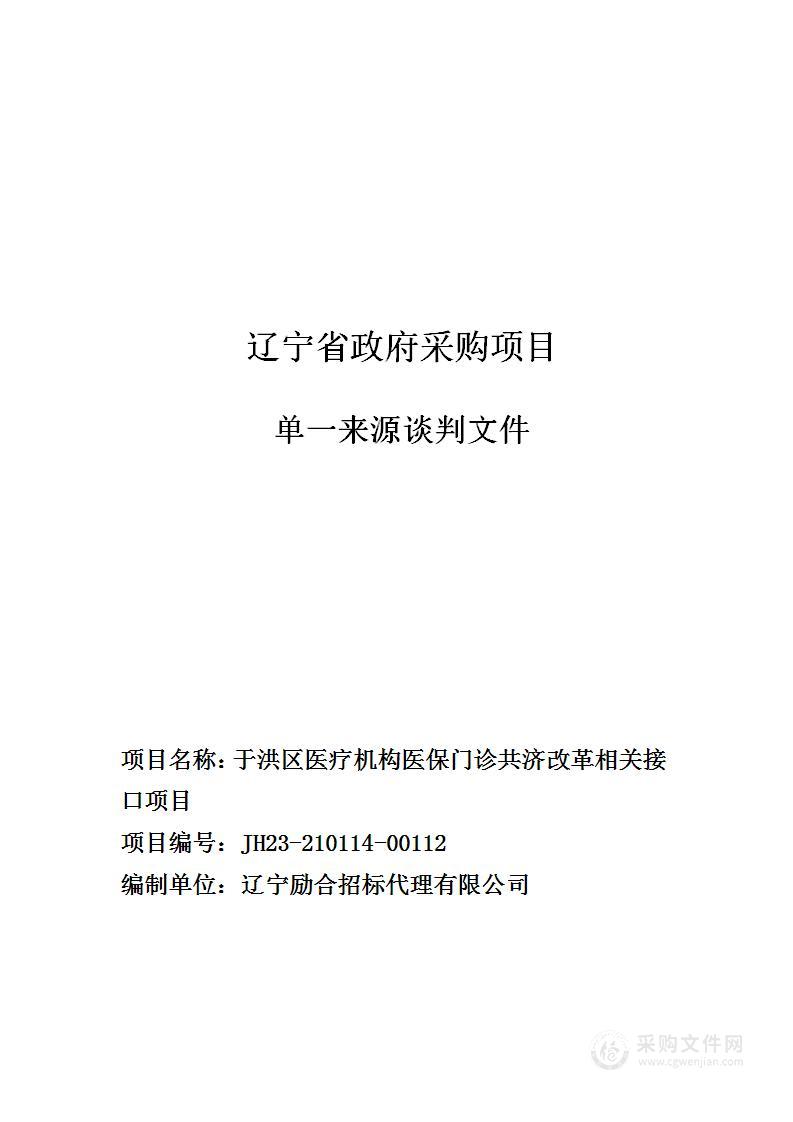 辽宁省政府采购项目

单一来源谈判文件

项目名称：于洪区医疗机构医保门诊共济改革相关接口项目

项目编号：JH23-210114-00112

编制单位：辽宁励合招标代理有限公司

采购文件网
www.cgwenjian.com